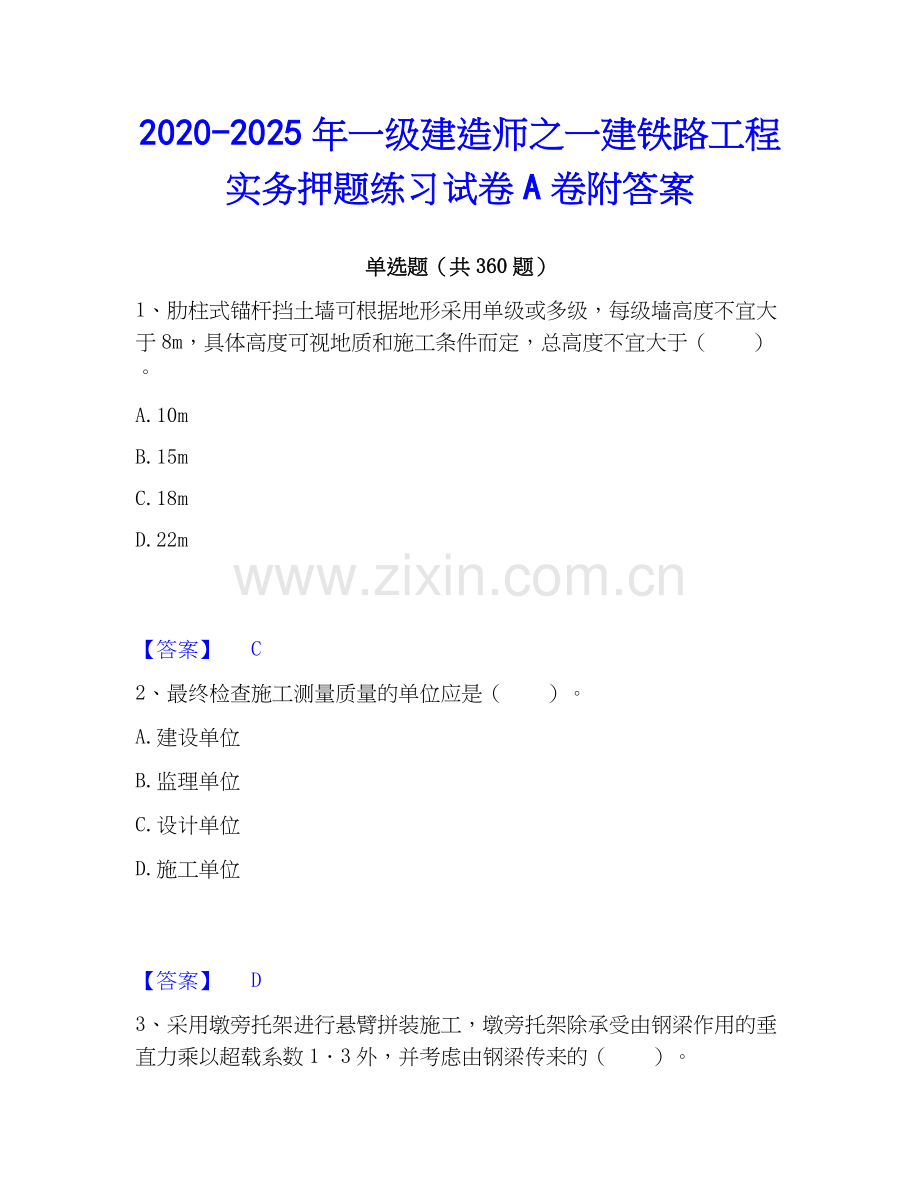 2020-2025 年一级建造师之一建铁路工程实务押题练习试卷 A 卷附答案

单选题（共 360 题）

1、肋柱式锚杆挡土墙可根据地形采用单级或多级，每级墙高度不宜大于 8m，具体高度可视地质和施工条件而定，总高度不宜大于（　　）。

A. 10m

B. 15m

C. 18m

D. 22m

www.zixin.com.cn

【答案】　C

2、最终检查施工测量质量的单位应是（　　）。

A. 建设单位

B. 监理单位

C. 设计单位

D. 施工单位

【答案】　D

3、采用墩旁托架进行悬臂拼装施工，墩旁托架除承受由钢梁作用的垂直力乘以超载系数 1．3 外，并考虑由钢梁传来的（　　）。